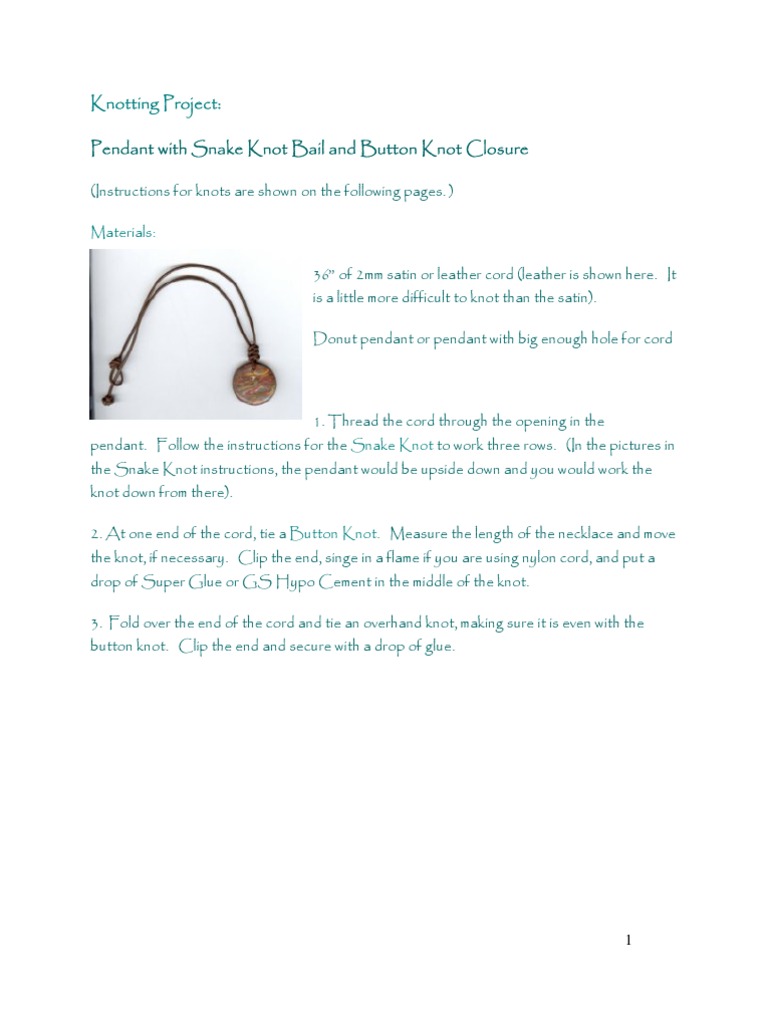 Knotting Project:

Pendant with Snake Knot Bail and Button Knot Closure

(Instructions for knots are shown on the following pages.)

Materials:

36" of 2mm satin or leather cord (leather is shown here. It is a little more difficult to knot than the satin).

Donut pendant or pendant with big enough hole for cord

1. Thread the cord through the opening in the pendant. Follow the instructions for the Snake Knot to work three rows. (In the pictures in the Snake Knot instructions, the pendant would be upside down and you would work the knot down from there).

2. At one end of the cord, tie a Button Knot. Measure the length of the necklace and move the knot, if necessary. Clip the end, singe in a flame if you are using nylon cord, and put a drop of Super Glue or GS Hypo Cement in the middle of the knot.

3. Fold over the end of the cord and tie an overhand knot, making sure it is even with the button knot. Clip the end and secure with a drop of glue.

1